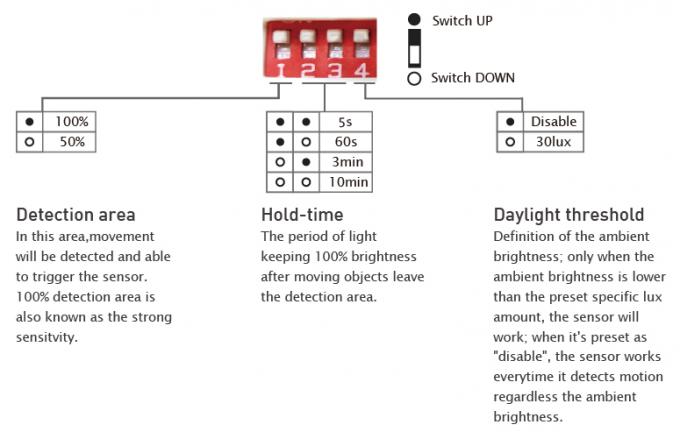 1 2 3 4

● Switch UP

○ Switch DOWN

| ● | 100% |
|---|---|
| ○ | 50% |

| ● | ● | 5s |
|---|---|---|
| ● | ○ | 60s |
| ○ | ● | 3min |
| ○ | ○ | 10min |

| ● | Disable |
|---|---|
| ○ | 30lux |

Detection area
In this area,movement will be detected and able to trigger the sensor. 100% detection area is also known as the strong sensitvity.

Hold-time
The period of light keeping 100% brightness after moving objects leave the detection area.

Daylight threshold
Definition of the ambient brightness; only when the ambient brightness is lower than the preset specific lux amount, the sensor will work; when it's preset as "disable", the sensor works everytime it detects motion regardless the ambient brightness.